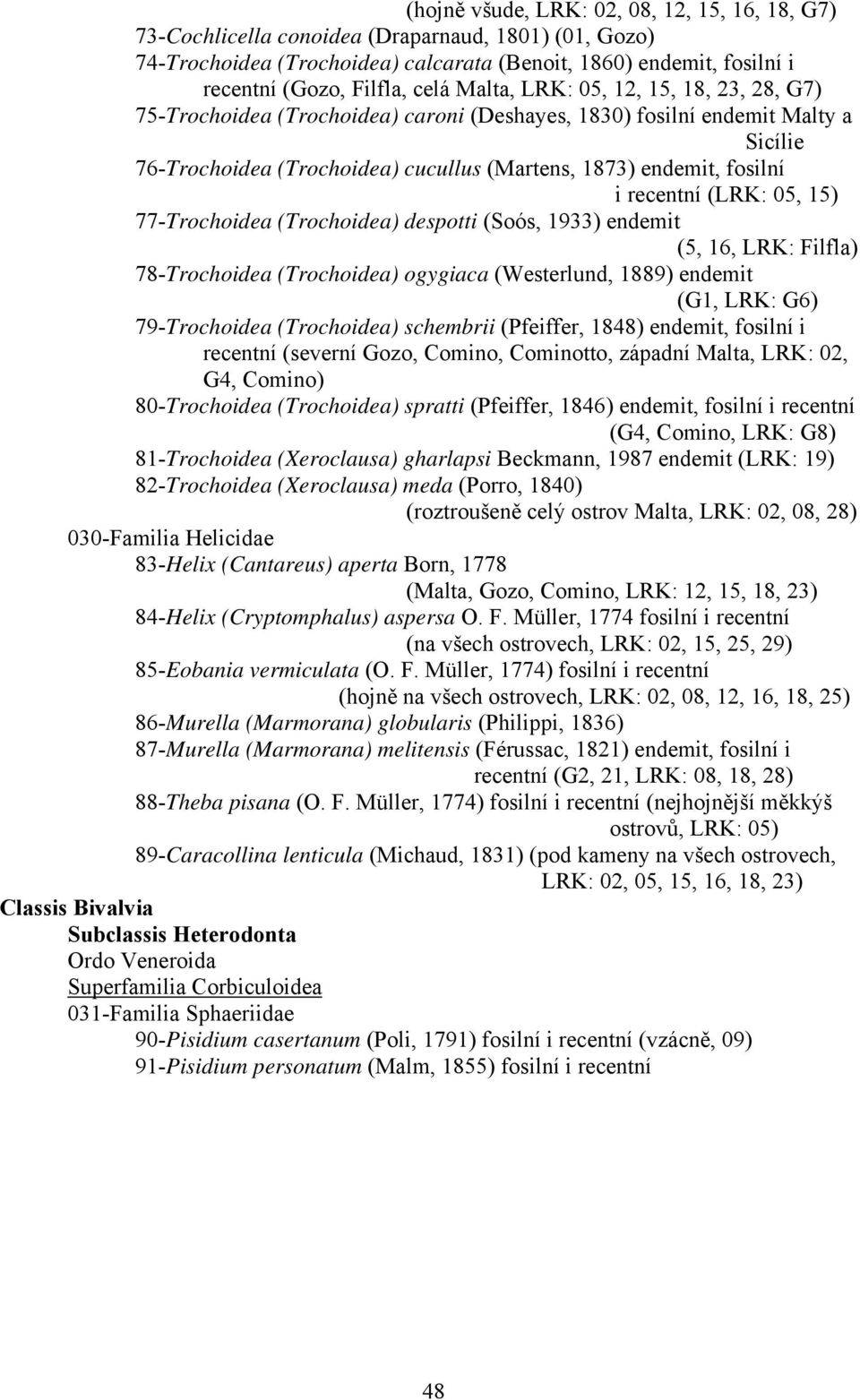 (hojně všude, LRK: 02, 08, 12, 15, 16, 18, G7)
73-Cochlicella conoidea (Draparnaud, 1801) (01, Gozo)
74-Trochoidea (Trochoidea) calcarata (Benoit, 1860) endemit, fosilní i recentní (Gozo, Filfla, celá Malta, LRK: 05, 12, 15, 18, 23, 28, G7)
75-Trochoidea (Trochoidea) caroni (Deshayes, 1830) fosilní endemit Malty a Sicílie
76-Trochoidea (Trochoidea) cucullus (Martens, 1873) endemit, fosilní i recentní (LRK: 05, 15)
77-Trochoidea (Trochoidea) despotti (Soós, 1933) endemit (5, 16, LRK: Filfla)
78-Trochoidea (Trochoidea) ogygiaca (Westerlund, 1889) endemit (G1, LRK: G6)
79-Trochoidea (Trochoidea) schembrii (Pfeiffer, 1848) endemit, fosilní i recentní (severní Gozo, Comino, Cominotto, západní Malta, LRK: 02, G4, Comino)
80-Trochoidea (Trochoidea) spratti (Pfeiffer, 1846) endemit, fosilní i recentní (G4, Comino, LRK: G8)
81-Trochoidea (Xeroclausa) gharlapsi Beckmann, 1987 endemit (LRK: 19)
82-Trochoidea (Xeroclausa) meda (Porro, 1840) (roztroušeně celý ostrov Malta, LRK: 02, 08, 28)
030-Familia Helicidae
83-Helix (Cantareus) aperta Born, 1778 (Malta, Gozo, Comino, LRK: 12, 15, 18, 23)
84-Helix (Cryptomphalus) aspersa O. F. Müller, 1774 fosilní i recentní (na všech ostrovech, LRK: 02, 15, 25, 29)
85-Eobania vermiculata (O. F. Müller, 1774) fosilní i recentní (hojně na všech ostrovech, LRK: 02, 08, 12, 16, 18, 25)
86-Murella (Marmorana) globularis (Philippi, 1836)
87-Murella (Marmorana) melitensis (Férussac, 1821) endemit, fosilní i recentní (G2, 21, LRK: 08, 18, 28)
88-Theba pisana (O. F. Müller, 1774) fosilní i recentní (nejhojnější měkkýš ostrovů, LRK: 05)
89-Caracollina lenticula (Michaud, 1831) (pod kameny na všech ostrovech, LRK: 02, 05, 15, 16, 18, 23)
Classis Bivalvia
Subclassis Heterodonta
Ordo Veneroida
Superfamilia Corbiculoidea
031-Familia Sphaeriidae
90-Pisidium casertanum (Poli, 1791) fosilní i recentní (vzácně, 09)
91-Pisidium personatum (Malm, 1855) fosilní i recentní

48